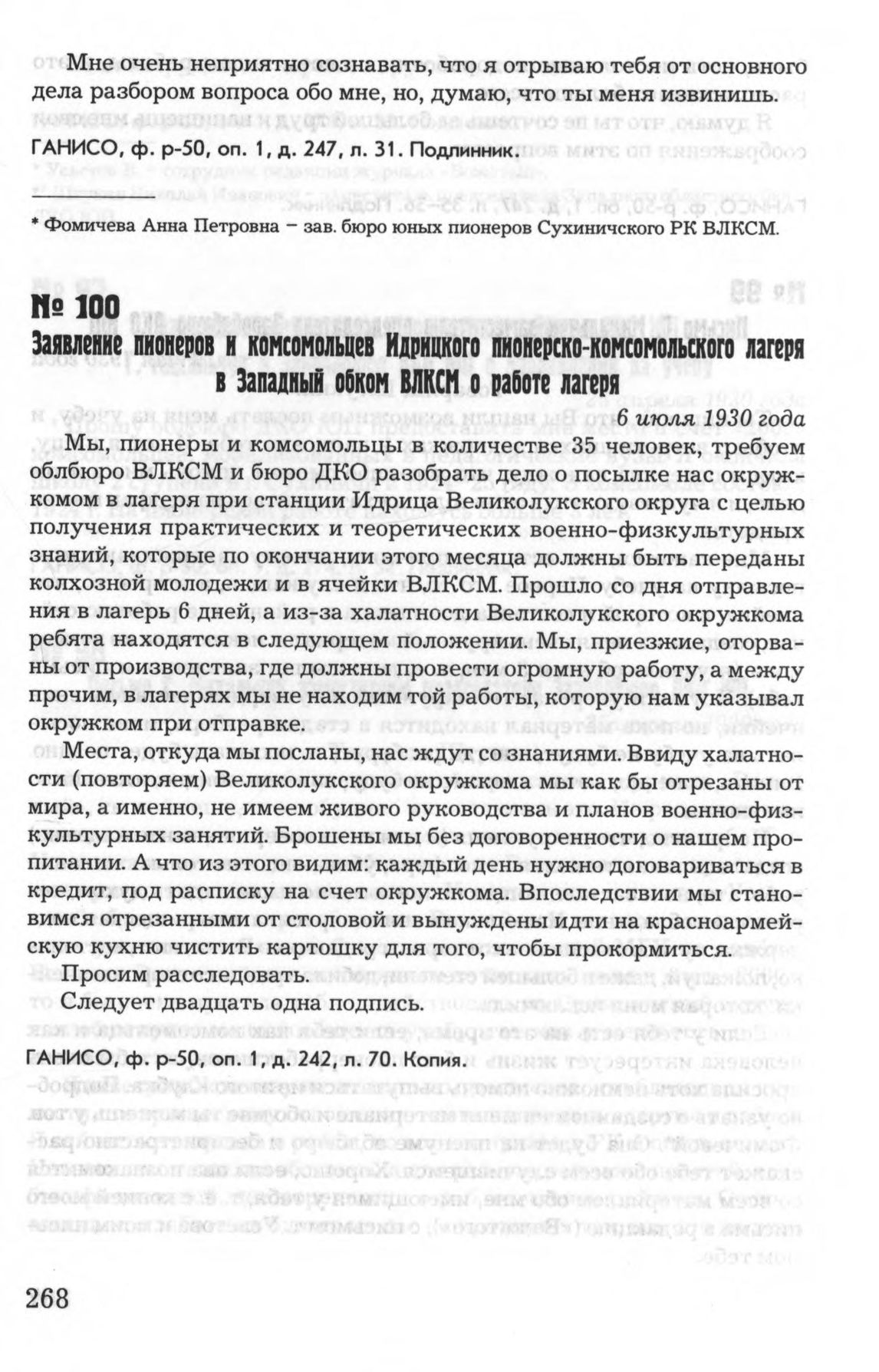 Мне очень неприятно сознавать, что я отрываю тебя от основного дела разбором вопроса обо мне, но, думаю, что ты меня извинишь.

ГАНИСО, ф. р-50, оп. 1, д. 247, л. 31. Подлинник.

* Фомичева Анна Петровна – зав. бюро юных пионеров Сухиничского РК ВЛКСМ.

№ 100

Заявление пионеров и комсомольцев Идрицкого пионерско-комсомольского лагеря в Западный обком ВЛКСМ о работе лагеря

6 июля 1930 года

Мы, пионеры и комсомольцы в количестве 35 человек, требуем облбюро ВЛКСМ и бюро ДКО разобрать дело о посылке нас окружкомом в лагеря при станции Идрица Великолукского округа с целью получения практических и теоретических военно-физкультурных знаний, которые по окончании этого месяца должны быть переданы колхозной молодежи и в ячейки ВЛКСМ. Прошло со дня отправления в лагерь 6 дней, а из-за халатности Великолукского окружкома ребята находятся в следующем положении. Мы, приезжие, оторваны от производства, где должны провести огромную работу, а между прочим, в лагерях мы не находим той работы, которую нам указывал окружком при отправке.

Места, откуда мы посланы, нас ждут со знаниями. Ввиду халатности (повторяем) Великолукского окружкома мы как бы отрезаны от мира, а именно, не имеем живого руководства и планов военно-физкультурных занятий. Брошены мы без договоренности о нашем пропитании. А что из этого видим: каждый день нужно договариваться в кредит, под расписку на счет окружкома. Впоследствии мы становимся отрезанными от столовой и вынуждены идти на красноармейскую кухню чистить картошку для того, чтобы прокормиться.

Просим расследовать.

Следует двадцать одна подпись.

ГАНИСО, ф. р-50, оп. 1, д. 242, л. 70. Копия.

268